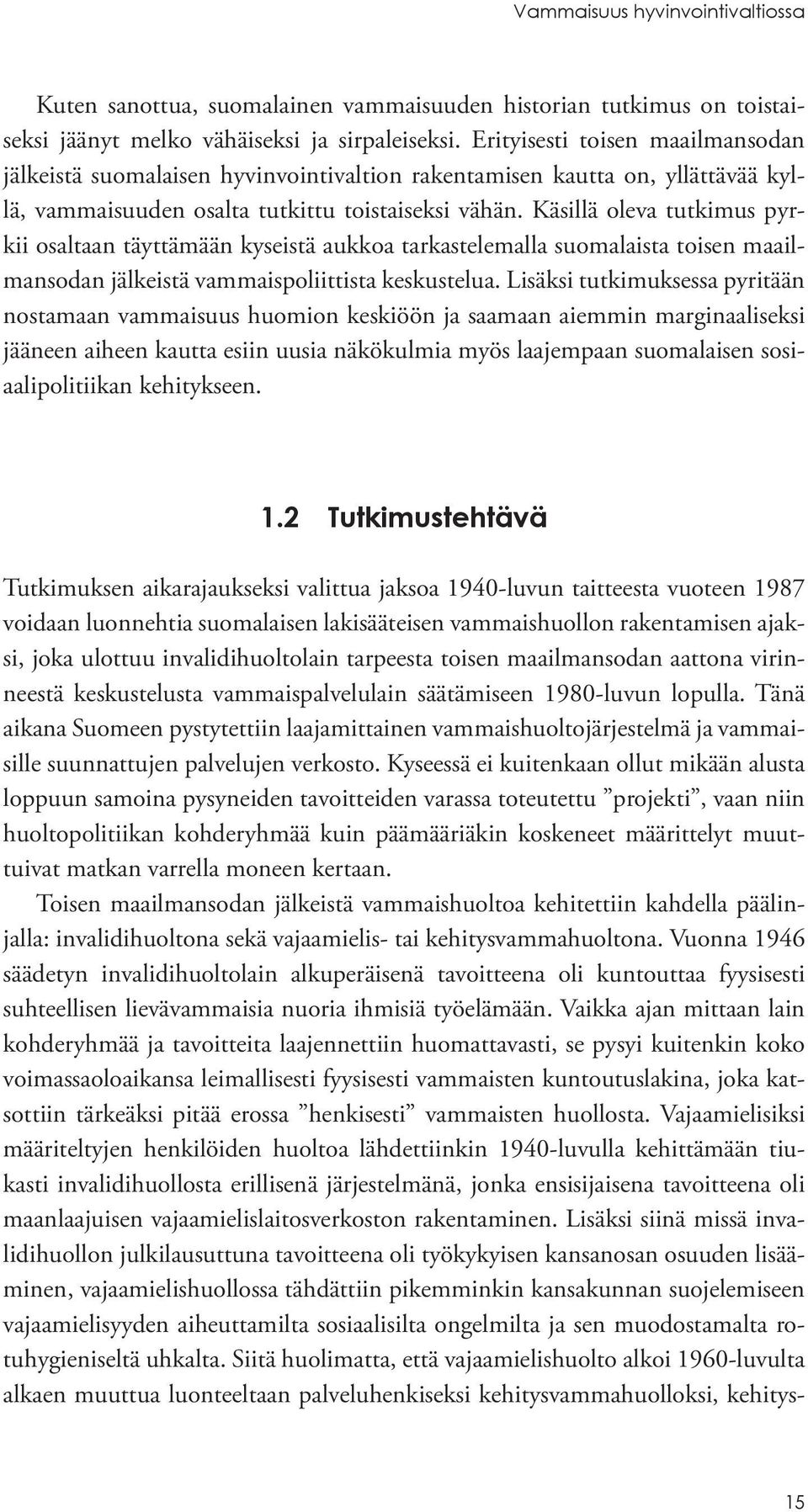 Vammaisuus hyvinvointivaltiossa

Kuten sanottua, suomalainen vammaisuuden historian tutkimus on toistaiseksi jäänyt melko vähäiseksi ja sirpaleiseksi. Erityisesti toisen maailmansodan jälkeistä suomalaisen hyvinvointivaltion rakentamisen kautta on, yllättävää kyllä, vammaisuuden osalta tutkittu toistaiseksi vähän. Käsillä oleva tutkimus pyrkii osaltaan täyttämään kyseistä aukkoa tarkastelemalla suomalaista toisen maailmansodan jälkeistä vammaispoliittista keskustelua. Lisäksi tutkimuksessa pyritään nostamaan vammaisuus huomion keskiöön ja saamaan aiemmin marginaaliseksi jääneen aiheen kautta esiin uusia näkökulmia myös laajempaan suomalaisen sosiaalipolitiikan kehitykseen.

1.2 Tutkimustehtävä

Tutkimuksen aikarajaukseksi valittua jaksoa 1940-luvun taitteesta vuoteen 1987 voidaan luonnehtia suomalaisen lakisääteisen vammaishuollon rakentamisen ajaksi, joka ulottuu invalidihuoltolain tarpeesta toisen maailmansodan aattona virinneestä keskustelusta vammaispalvelulain säätämiseen 1980-luvun lopulla. Tänä aikana Suomeen pystytettiin laajamittainen vammaishuoltojärjestelmä ja vammaisille suunnattujen palvelujen verkosto. Kyseessä ei kuitenkaan ollut mikään alusta loppuun samoina pysyneiden tavoitteiden varassa toteutettu ”projekti”, vaan niin huoltopolitiikan kohderyhmää kuin päämääriäkin koskeneet määrittelyt muuttuivat matkan varrella moneen kertaan.

Toisen maailmansodan jälkeistä vammaishuoltoa kehitettiin kahdella päälinjalla: invalidihuoltona sekä vajaamielis- tai kehitysvammahuoltona. Vuonna 1946 säädetyn invalidihuoltolain alkuperäisenä tavoitteena oli kuntouttaa fyysisesti suhteellisen lievävammaisia nuoria ihmisiä työelämään. Vaikka ajan mittaan lain kohderyhmää ja tavoitteita laajennettiin huomattavasti, se pysyi kuitenkin koko voimassaoloaikansa leimallisesti fyysisesti vammaisten kuntoutuslakina, joka katsottiin tärkeäksi pitää erossa ”henkisesti” vammaisten huollosta. Vajaamielisiksi määriteltyjen henkilöiden huoltoa lähdettiinkin 1940-luvulla kehittämään tiukasti invalidihuollosta erillisenä järjestelmänä, jonka ensisijaisena tavoitteena oli maanlaajuisen vajaamielislaitosverkoston rakentaminen. Lisäksi siinä missä invalidihuollon julkilausuttuna tavoitteena oli työkykyisen kansanosan osuuden lisääminen, vajaamielishuollossa tähdättiin pikemminkin kansakunnan suojelemiseen vajaamielisyyden aiheuttamilta sosiaalisilta ongelmilta ja sen muodostamalta rotuhygieniseltä uhkalta. Siitä huolimatta, että vajaamielishuolto alkoi 1960-luvulta alkaen muuttua luonteeltaan palveluhenkiseksi kehitysvammahuolloksi, kehitys-

15